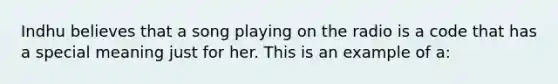 Indhu believes that a song playing on the radio is a code that has a special meaning just for her. This is an example of a: